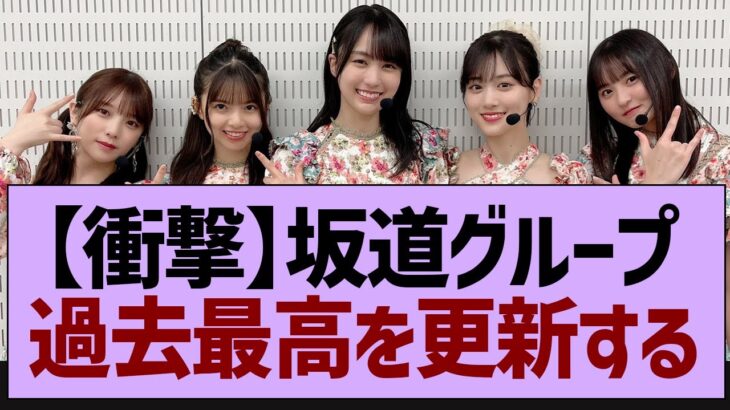 【衝撃】坂道グループ
過去最高を更新する